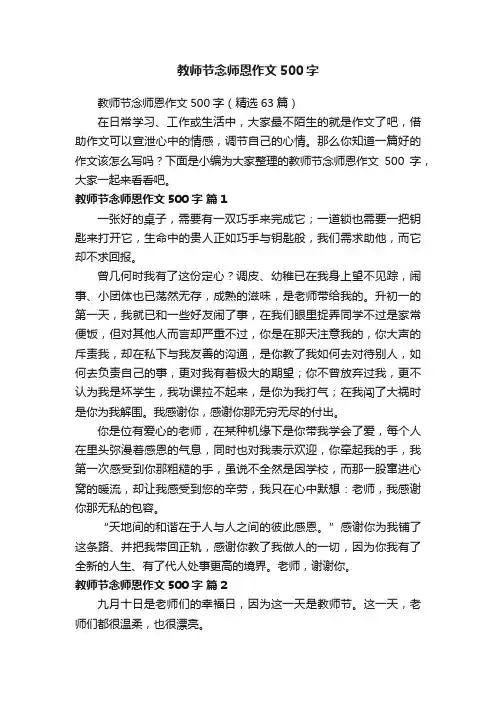 教师节念师恩作文500字

教师节念师恩作文500字（精选63篇）

在日常学习、工作或生活中，大家最不陌生的就是作文了吧，借助作文可以宣泄心中的情感，调节自己的心情。那么你知道一篇好的作文该怎么写吗？下面是小编为大家整理的教师节念师恩作文 500 字，大家一起来看看吧。

教师节念师恩作文500字 篇1

一张好的桌子，需要有一双巧手来完成它；一道锁也需要一把钥匙来打开它，生命中的贵人正如巧手与钥匙般，我们需求助他，而它却不求回报。

曾几何时我有了这份定心？调皮、幼稚已在我身上望不见踪，闹事、小团体也已荡然无存，成熟的滋味，是老师带给我的。升初一的第一天，我就已和一些好友闹了事，在我们眼里捉弄同学不过是家常便饭，但对其他人而言却严重不过，你是在那天注意我的，你大声的斥责我，却在私下与我友善的沟通，是你教了我如何去对待别人，如何去负责自己的事，更对我有着极大的期望；你不曾放弃过我，更不认为我是坏学生，我功课拉不起来，是你为我打气；在我闯了大祸时是你为我解围。我感谢你，感谢你那无穷无尽的付出。

你是位有爱心的老师，在某种机缘下是你带我学会了爱，每个人在里头弥漫着感恩的气息，同时也对我表示欢迎，你牵起我的手，我第一次感受到你那粗糙的手，虽说不全然是因学校，而那一股窜进心窝的暖流，却让我感受到您的辛劳，我只在心中默想：老师，我感谢你那无私的包容。

“天地间的和谐在于人与人之间的彼此感恩。”感谢你为我铺了这条路、并把我带回正轨，感谢你教了我做人的一切，因为你我有了全新的人生、有了代人处事更高的境界。老师，谢谢你。

教师节念师恩作文500字 篇2

九月十日是老师们的幸福日，因为这一天是教师节。这一天，老师们都很温柔，也很漂亮。